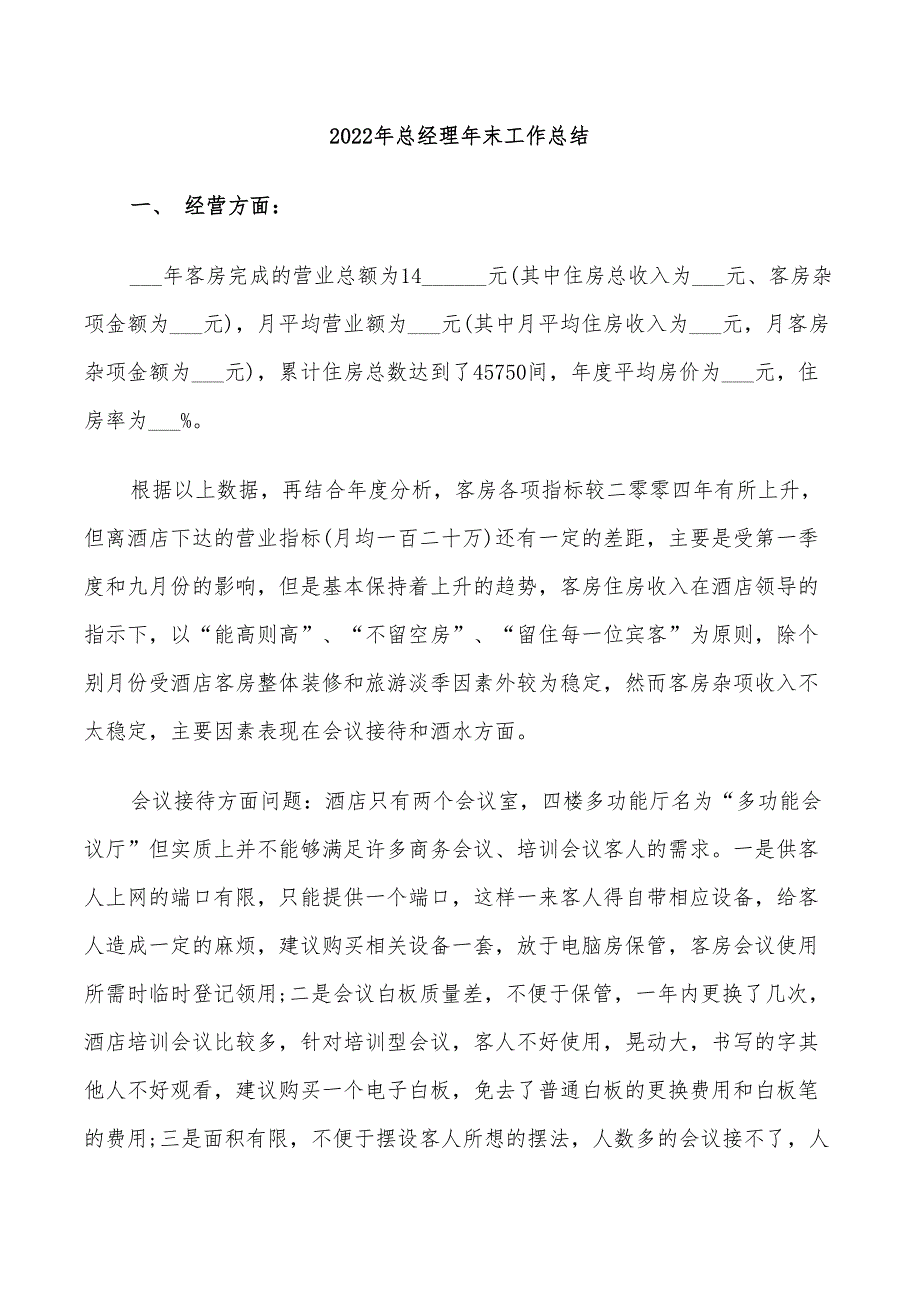 2022年总经理年末工作总结

一、 经营方面：

___年客房完成的营业总额为14______元(其中住房总收入为___元、客房杂项金额为___元)，月平均营业额为___元(其中月平均住房收入为___元，月客房杂项金额为___元)，累计住房总数达到了45750间，年度平均房价为___元，住房率为___%。

根据以上数据，再结合年度分析，客房各项指标较二零零四年有所上升，但离酒店下达的营业指标(月均一百二十万)还有一定的差距，主要是受第一季度和九月份的影响，但是基本保持着上升的趋势，客房住房收入在酒店领导的指示下，以“能高则高”、“不留空房”、“留住每一位宾客”为原则，除个别月份受酒店客房整体装修和旅游淡季因素外较为稳定，然而客房杂项收入不太稳定，主要因素表现在会议接待和酒水方面。

会议接待方面问题：酒店只有两个会议室，四楼多功能厅名为“多功能会议厅”但实质上并不能够满足许多商务会议、培训会议客人的需求。一是供客人上网的端口有限，只能提供一个端口，这样一来客人得自带相应设备，给客人造成一定的麻烦，建议购买相关设备一套，放于电脑房保管，客房会议使用所需时临时登记领用;二是会议白板质量差，不便于保管，一年内更换了几次，酒店培训会议比较多，针对培训型会议，客人不好使用，晃动大，书写的字其他人不好观看，建议购买一个电子白板，免去了普通白板的更换费用和白板笔的费用;三是面积有限，不便于摆设客人所想的摆法，人数多的会议接不了，人